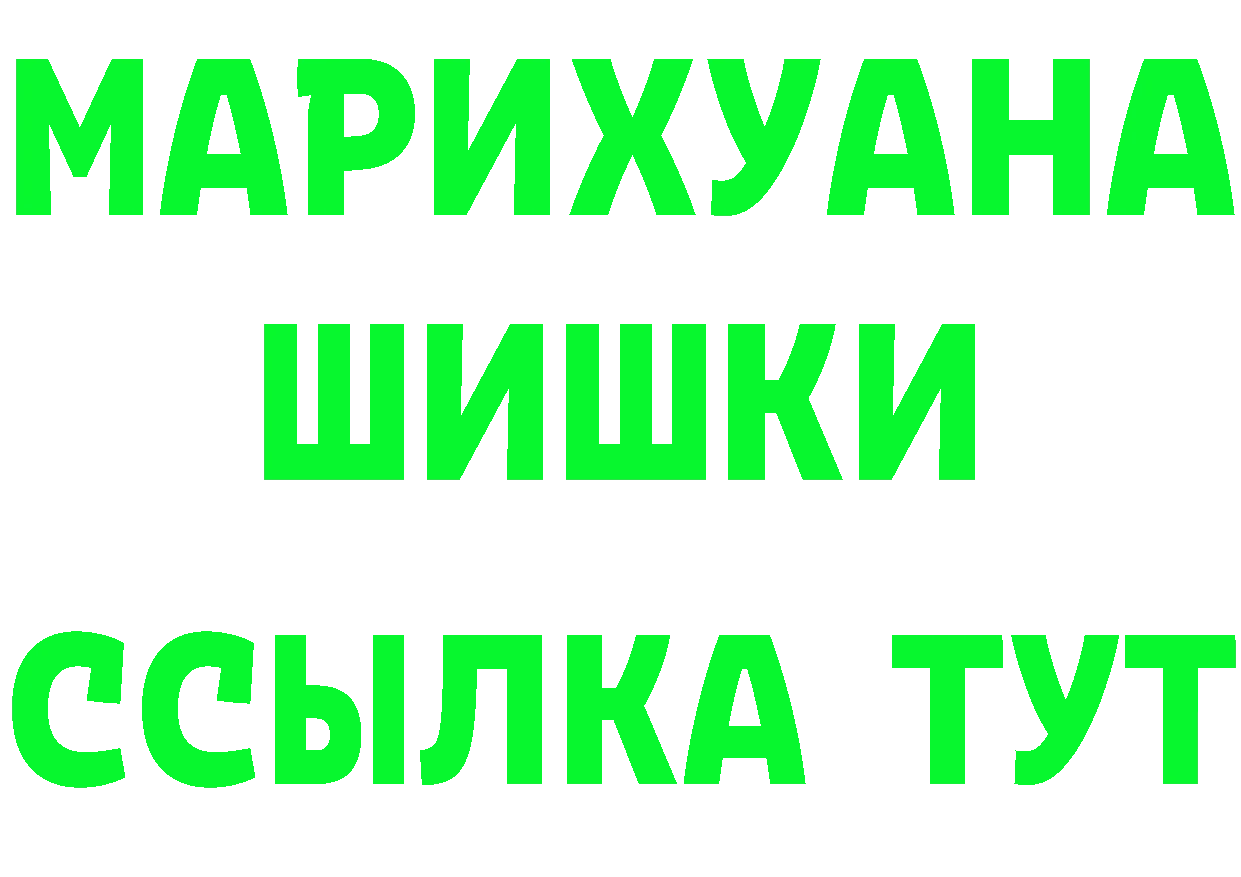 МАРИХУАНА
ШИШКИ
ССЫЛКА ТУТ